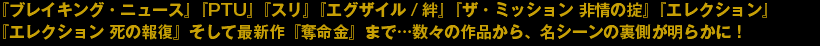 『ブレイキング・ニュース』『PTU』『スリ』『エグザイル / 絆』『ザ・ミッション 非情の掟』『エレクション』『エレクション 死の報復』そして最新作『奪命金』まで…数々の作品から、名シーンの裏側が明らかに！